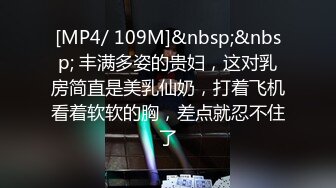 [MP4/ 109M]&nbsp;&nbsp; 丰满多姿的贵妇，这对乳房简直是美乳仙奶，打着飞机看着软软的胸，差点就忍不住了